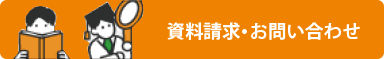 資料請求・お問い合わせ